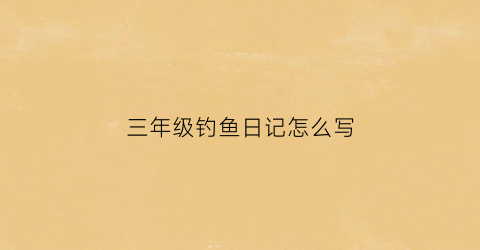 三年级钓鱼日记怎么写